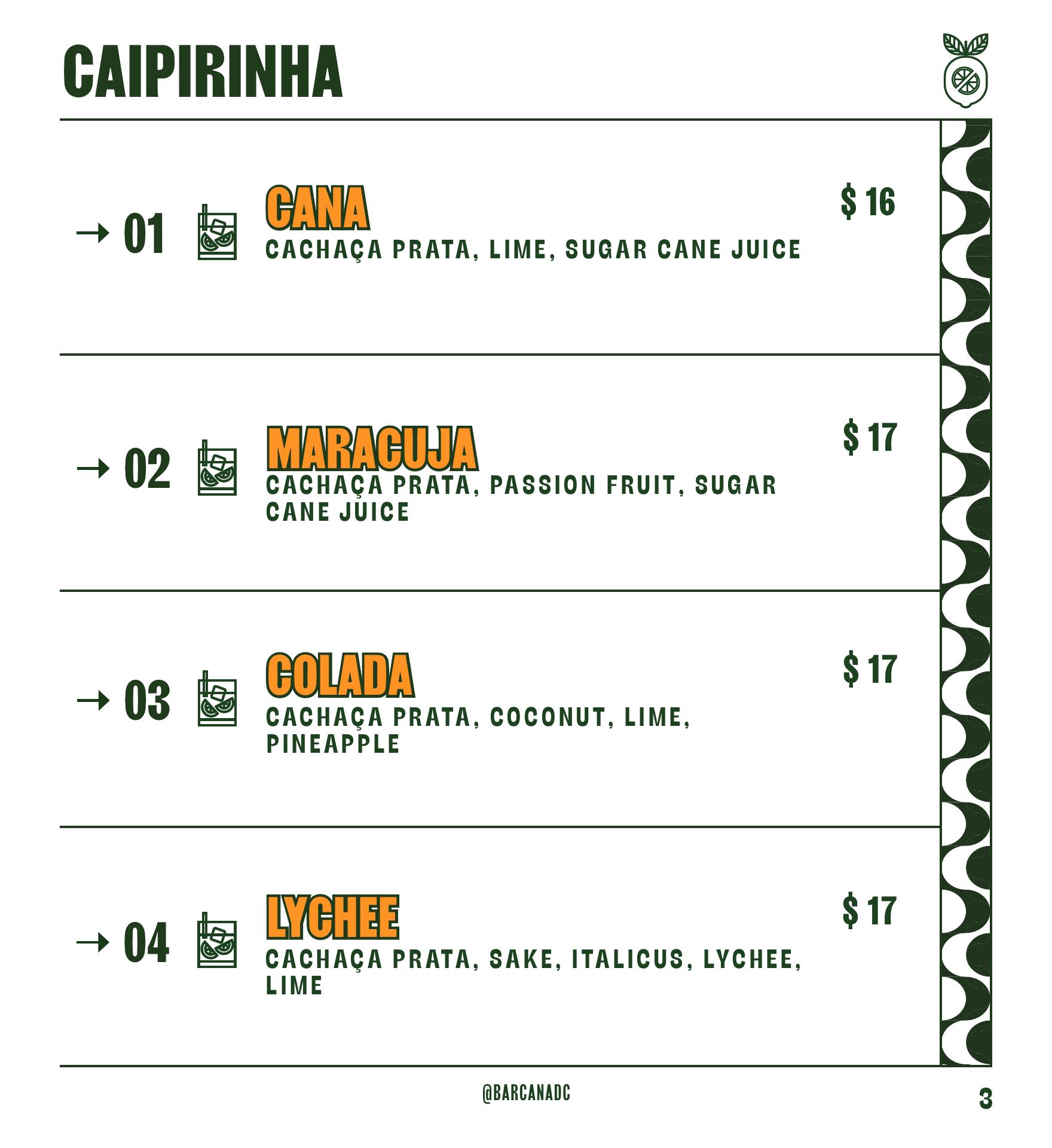 CAIPIRINHA

→ 01

CANA

CACHAÇA PRATA, LIME, SUGAR CANE JUICE

$ 16

→ 02

MARACUJA

CACHAÇA PRATA, PASSION FRUIT, SUGAR CANE JUICE

$ 17

→ 03

COLADA

CACHAÇA PRATA, COCONUT, LIME, PINEAPPLE

$ 17

→ 04

LYCHEE

CACHAÇA PRATA, SAKE, ITALICUS, LYCHEE, LIME

$ 17

@BARCANADC

3